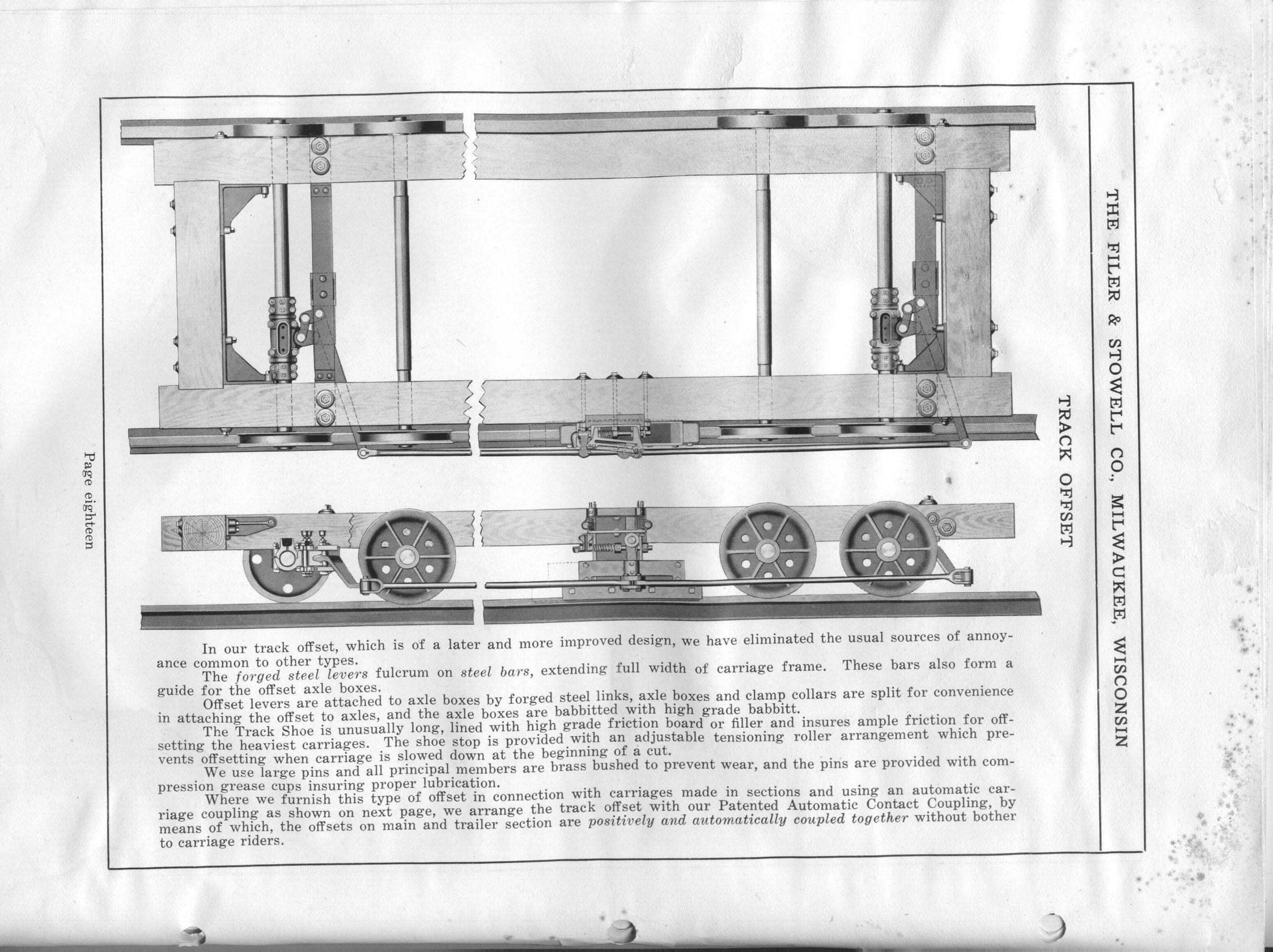 THE FILER & STOWELL CO., MILWAUKEE, WISCONSIN

TRACK OFFSET

In our track offset, which is of a later and more improved design, we have eliminated the usual sources of annoyance common to other types.

The forged steel levers fulcrum on steel bars, extending full width of carriage frame. These bars also form a guide for the offset axle boxes.

Offset levers are attached to axle boxes by forged steel links, axle boxes and clamp collars are split for convenience in attaching the offset to axles, and the axle boxes are babbitted with high grade babbitt.

The Track Shoe is unusually long, lined with high grade friction board or filler and insures ample friction for offsetting the heaviest carriages. The shoe stop is provided with an adjustable tensioning roller arrangement which prevents offsetting when carriage is slowed down at the beginning of a cut.

We use large pins and all principal members are brass bushed to prevent wear, and the pins are provided with compression grease cups insuring proper lubrication.

Where we furnish this type of offset in connection with carriages made in sections and using an automatic carriage coupling as shown on next page, we arrange the track offset with our Patented Automatic Contact Coupling, by means of which, the offsets on main and trailer section are positively and automatically coupled together without bother to carriage riders.

Page eighteen